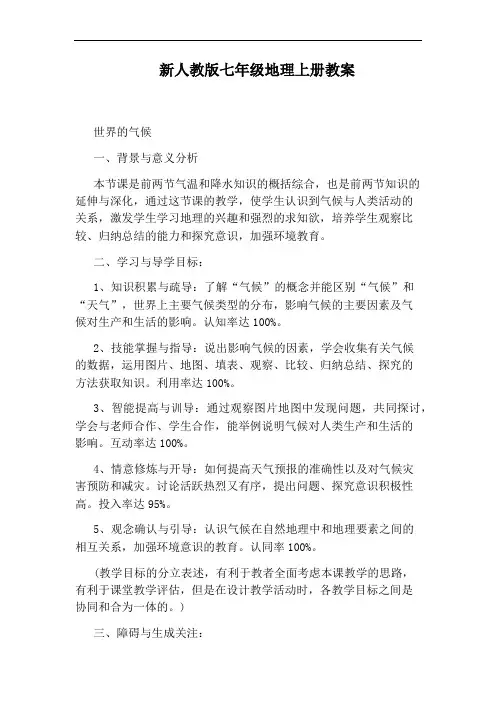 新人教版七年级地理上册教案

世界的气候

一、背景与意义分析

本节课是前两节气温和降水知识的概括综合，也是前两节知识的延伸与深化，通过这节课的教学，使学生认识到气候与人类活动的关系，激发学生学习地理的兴趣和强烈的求知欲，培养学生观察比较、归纳总结的能力和探究意识，加强环境教育。

二、学习与导学目标：

1、知识积累与疏导：了解“气候”的概念并能区别“气候”和“天气”，世界上主要气候类型的分布，影响气候的主要因素及气候对生产和生活的影响。认知率达 100%。

2、技能掌握与指导：说出影响气候的因素，学会收集有关气候的数据，运用图片、地图、填表、观察、比较、归纳总结、探究的方法获取知识。利用率达 100%。

3、智能提高与训导：通过观察图片地图中发现问题，共同探讨，学会与老师合作、学生合作，能举例说明气候对人类生产和生活的影响。互动率达 100%。

4、情意修炼与开导：如何提高天气预报的准确性以及对气候灾害预防和减灾。讨论活跃热烈又有序，提出问题、探究意识积极性高。投入率达 95%。

5、观念确认与引导：认识气候在自然地理中和地理要素之间的相互关系，加强环境意识的教育。认同率 100%。

（教学目标的分立表述，有利于教者全面考虑本课教学的思路，有利于课堂教学评估，但是在设计教学活动时，各教学目标之间是协同和合为一体的。）

三、障碍与生成关注：